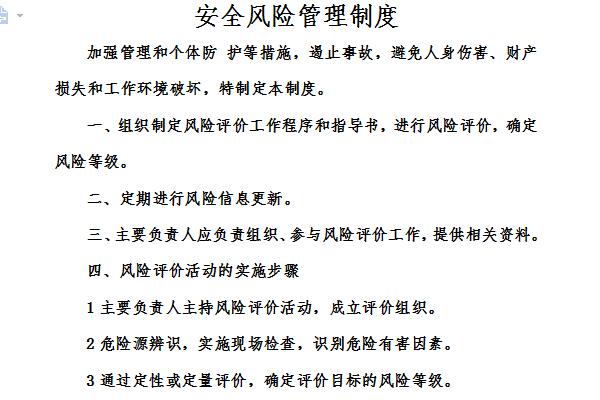 安全风险管理制度

加强管理和个体防 护等措施，遏止事故，避免人身伤害、财产损失和工作环境破坏，特制定本制度。

一、组织制定风险评价工作程序和指导书，进行风险评价，确定风险等级。

二、定期进行风险信息更新。

三、主要负责人应负责组织、参与风险评价工作，提供相关资料。

四、风险评价活动的实施步骤

1 主要负责人主持风险评价活动，成立评价组织。

2 危险源辨识，实施现场检查，识别危险有害因素。

3 通过定性或定量评价，确定评价目标的风险等级。